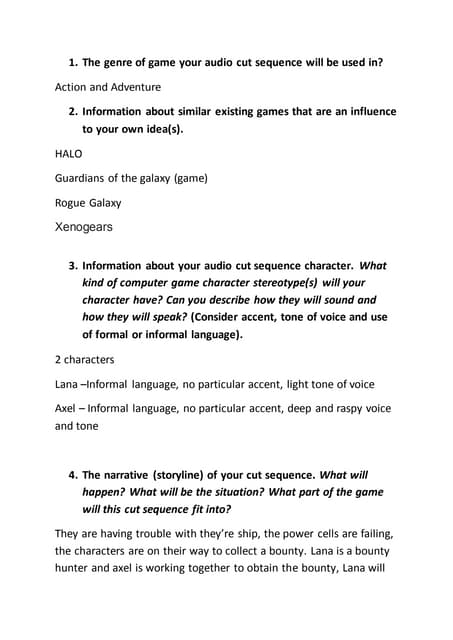 1. The genre of game your audio cut sequence will be used in?

Action and Adventure

2. Information about similar existing games that are an influence to your own idea(s).

HALO

Guardians of the galaxy (game)

Rogue Galaxy

Xenogears

3. Information about your audio cut sequence character. What kind of computer game character stereotype(s) will your character have? Can you describe how they will sound and how they will speak? (Consider accent, tone of voice and use of formal or informal language).

2 characters

Lana –Informal language, no particular accent, light tone of voice

Axel – Informal language, no particular accent, deep and raspy voice and tone

4. The narrative (storyline) of your cut sequence. What will happen? What will be the situation? What part of the game will this cut sequence fit into?

They are having trouble with they're ship, the power cells are failing, the characters are on their way to collect a bounty. Lana is a bounty hunter and axel is working together to obtain the bounty, Lana will